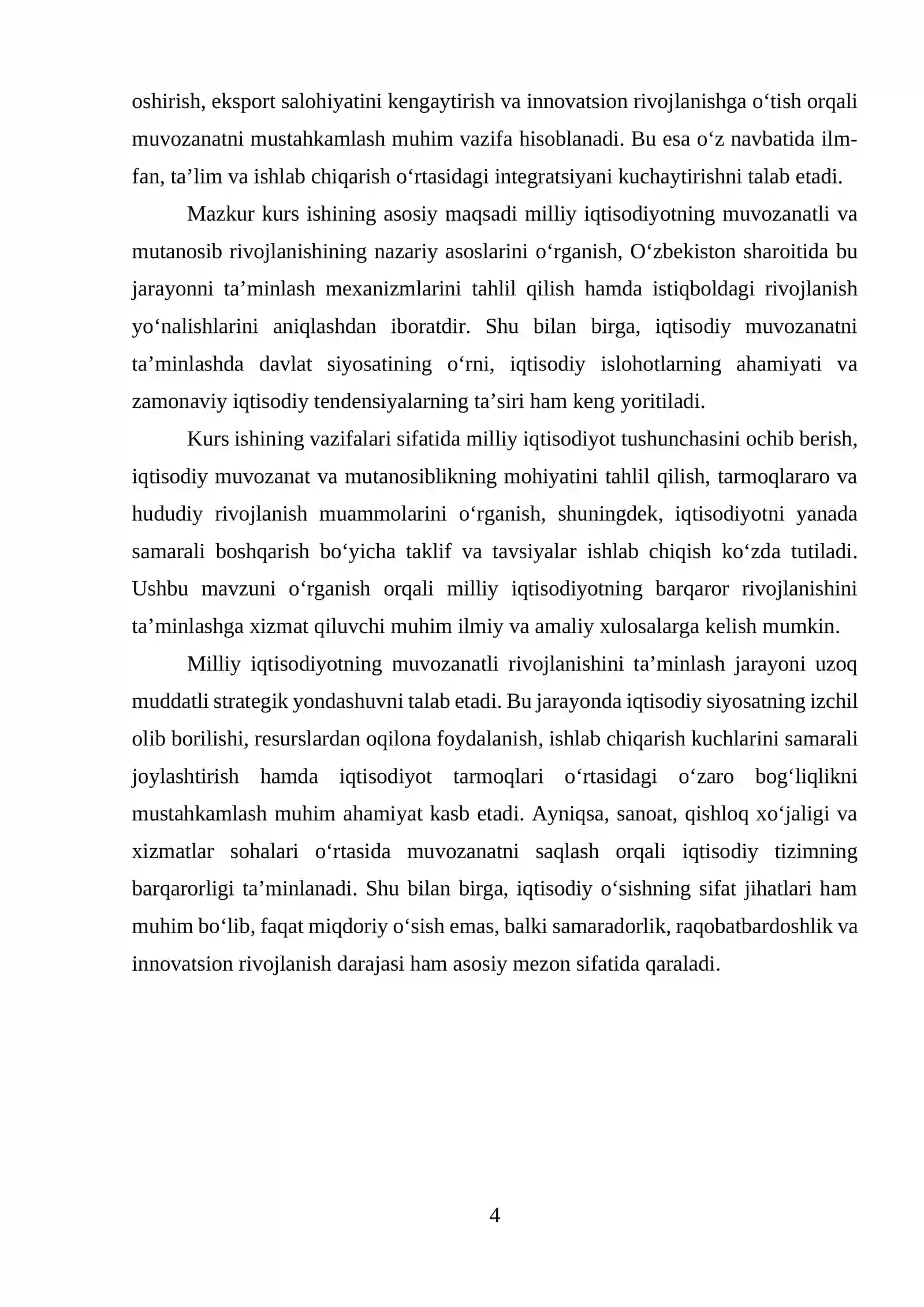 oshirish, eksport salohiyatini kengaytirish va innovatsion rivojlanishga o'tish orqali muvozanatni mustahkamlash muhim vazifa hisoblanadi. Bu esa o'z navbatida ilm-fan, ta'lim va ishlab chiqarish o'rtasidagi integratsiyani kuchaytirishni talab etadi.

Mazkur kurs ishining asosiy maqsadi milliy iqtisodiyotning muvozanatli va mutanosib rivojlanishining nazariy asoslarini o'rganish, O'zbekiston sharoitida bu jarayonni ta'minlash mexanizmlarini tahlil qilish hamda istiqboldagi rivojlanish yo'nalishlarini aniqlashdan iboratdir. Shu bilan birga, iqtisodiy muvozanatni ta'minlashda davlat siyosatining o'rni, iqtisodiy islohotlarning ahamiyati va zamonaviy iqtisodiy tendensiyalarning ta'siri ham keng yoritiladi.

Kurs ishining vazifalari sifatida milliy iqtisodiyot tushunchasini ochib berish, iqtisodiy muvozanat va mutanosiblikning mohiyatini tahlil qilish, tarmoqlararo va hududiy rivojlanish muammolarini o'rganish, shuningdek, iqtisodiyotni yanada samarali boshqarish bo'yicha taklif va tavsiyalar ishlab chiqish ko'zda tutiladi. Ushbu mavzuni o'rganish orqali milliy iqtisodiyotning barqaror rivojlanishini ta'minlashga xizmat qiluvchi muhim ilmiy va amaliy xulosalarga kelish mumkin.

Milliy iqtisodiyotning muvozanatli rivojlanishini ta'minlash jarayoni uzoq muddatli strategik yondashuvni talab etadi. Bu jarayonda iqtisodiy siyosatning izchil olib borilishi, resurslardan oqilona foydalanish, ishlab chiqarish kuchlarini samarali joylashtirish hamda iqtisodiyot tarmoqlari o'rtasidagi o'zaro bog'liqlikni mustahkamlash muhim ahamiyat kasb etadi. Ayniqsa, sanoat, qishloq xo'jaligi va xizmatlar sohalari o'rtasida muvozanatni saqlash orqali iqtisodiy tizimning barqarorligi ta'minlanadi. Shu bilan birga, iqtisodiy o'sishning sifat jihatlari ham muhim bo'lib, faqat miqdoriy o'sish emas, balki samaradorlik, raqobatbardoshlik va innovatsion rivojlanish darajasi ham asosiy mezon sifatida qaraladi.

4